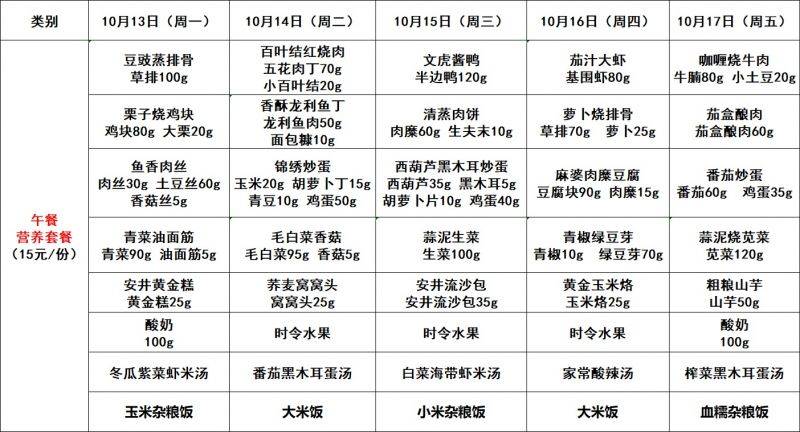 | 类别 | 10月13日（周一） | 10月14日（周二） | 10月15日（周三） | 10月16日（周四） | 10月17日（周五） |
|---|---|---|---|---|---|
| 午餐 营养套餐 （15元/份） | 豆豉蒸排骨 草排100g | 百叶结红烧肉 五花肉丁70g 小百叶结20g | 文虎酱鸭 半边鸭120g | 茄汁大虾 基围虾80g | 咖喱烧牛肉 牛腩80g 小土豆20g |
| | 栗子烧鸡块 鸡块80g 大栗20g | 香酥龙利鱼丁 龙利鱼肉50g 面包糠10g | 清蒸肉饼 肉糜60g 生夫末10g | 萝卜烧排骨 草排70g 萝卜25g | 茄盒酿肉 茄盒酿肉60g |
| | 鱼香肉丝 肉丝30g 土豆丝60g 香菇丝5g | 锦绣炒蛋 玉米20g 胡萝卜丁15g 青豆10g 鸡蛋50g | 西葫芦黑木耳炒蛋 西葫芦35g 黑木耳5g 胡萝卜片10g 鸡蛋40g | 麻婆肉糜豆腐 豆腐块90g 肉糜15g | 番茄炒蛋 番茄60g 鸡蛋35g |
| | 青菜油面筋 青菜90g 油面筋5g | 毛白菜香菇 毛白菜95g 香菇5g | 蒜泥生菜 生菜100g | 青椒绿豆芽 青椒10g 绿豆芽70g | 蒜泥烧苋菜 苋菜120g |
| | 安井黄金糕 黄金糕25g | 荞麦窝窝头 窝窝头25g | 安井流沙包 安井流沙包35g | 黄金玉米烙 玉米烙25g | 粗粮山芋 山芋50g |
| | 酸奶 100g | 时令水果 | 时令水果 | 时令水果 | 酸奶 100g |
| | 冬瓜紫菜虾米汤 | 番茄黑木耳蛋汤 | 白菜海带虾米汤 | 家常酸辣汤 | 榨菜黑木耳蛋汤 |
| | 玉米杂粮饭 | 大米饭 | 小米杂粮饭 | 大米饭 | 血糯杂粮饭 |